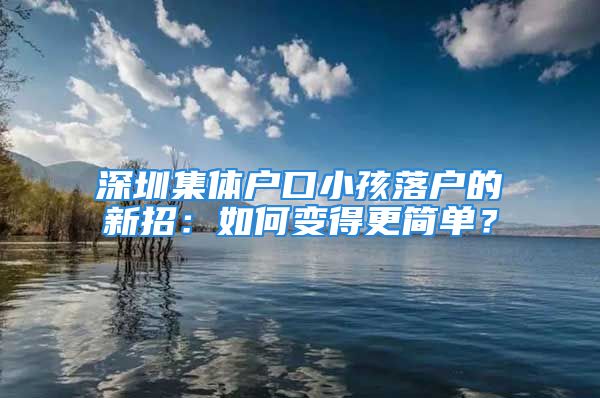 深圳集体户口小孩落户的新招：如何变得更简单？